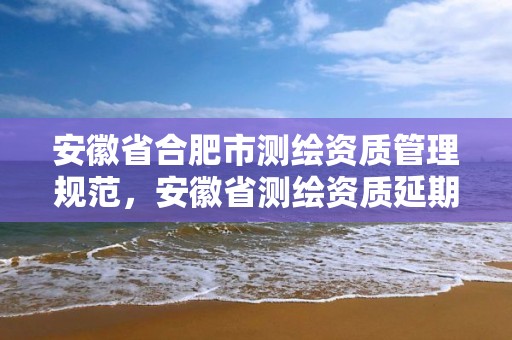 安徽省合肥市测绘资质管理规范，安徽省测绘资质延期